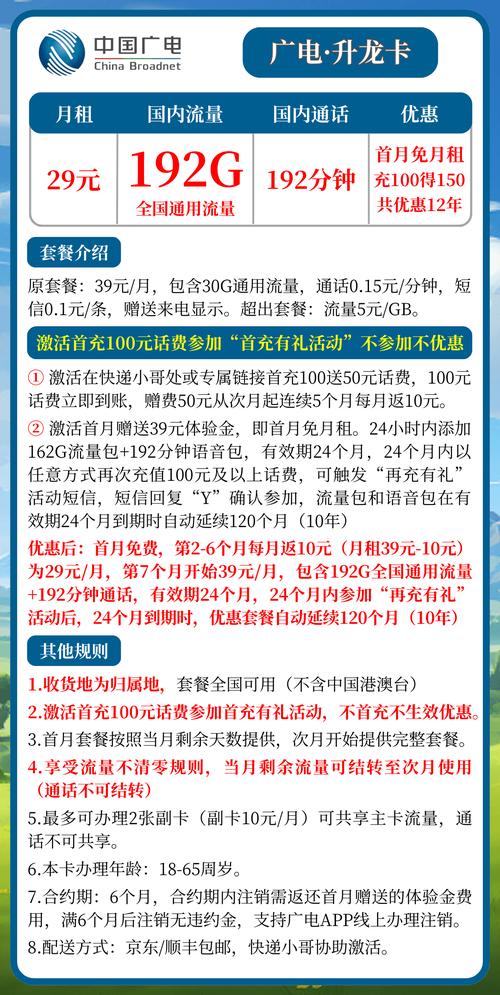 中国广电
China Broadnet

广电·升龙卡

| 月租 | 国内流量 | 国内通话 | 优惠 |
|---|---|---|---|
| 29元 | 192G 全国通用流量 | 192分钟 | 首月免月租 充100得150 共优惠12年 |

套餐介绍

原套餐：39元/月，包含30G通用流量，通话0.15元/分钟，短信0.1元/条，赠送来电显示。超出套餐：流量5元/GB。

激活首充100元话费参加“首充有礼活动”不参加不优惠

① 激活在快递小哥处或专属链接首充100送50元话费，100元话费立即到账，赠费50元从次月起连续5个月每月返10元。

② 激活首月赠送39元体验金，即首月免月租。24小时内添加162G流量包+192分钟语音包，有效期24个月，24个月内以任意方式再次充值100元及以上话费，可触发“再充有礼”活动短信，短信回复“Y”确认参加，流量包和语音包在有效期24个月到期时自动延续120个月（10年）

优惠后：首月免费，第2-6个月每月返10元（月租39元-10元）为29元/月，第7个月开始39元/月，包含192G全国通用流量+192分钟通话，有效期24个月，24个月内参加“再充有礼”活动后，24个月到期时，优惠套餐自动延续120个月（10年）

其他规则

1.收货地为归属地，套餐全国可用（不含中国港澳台）

2.激活首充100元话费参加首充有礼活动，不首充不生效优惠。

3.首月套餐按照当月剩余天数提供，次月开始提供完整套餐。

4.享受流量不清零规则，当月剩余流量可结转至次月使用（通话不可结转）

5.最多可办理2张副卡（副卡10元/月）可共享主卡流量，通话不可共享。

6.本卡办理年龄：18-65周岁。

7.合约期：6个月，合约期内注销需返还首月赠送的体验金费用，满6个月后注销无违约金，支持广电APP线上办理注销。

8.配送方式：京东/顺丰包邮，快递小哥协助激活。